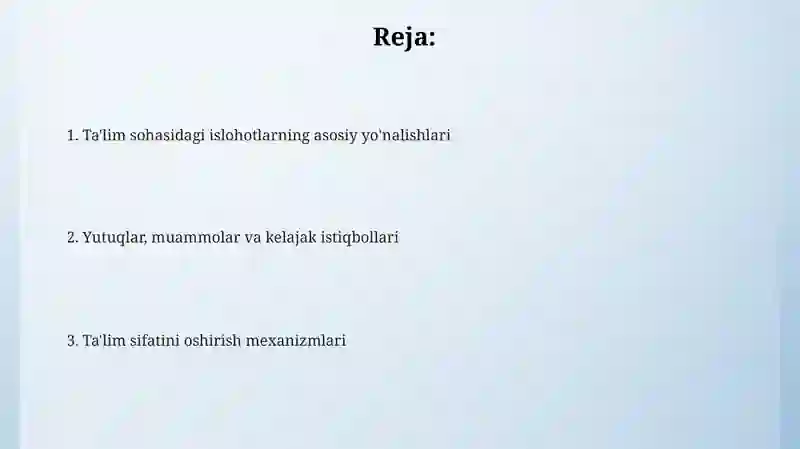 Reja:

1. Ta'lim sohasidagi islohotlarning asosiy yo'nalishlari

2. Yutuqlar, muammolar va kelajak istiqbollari

3. Ta'lim sifatini oshirish mexanizmlari